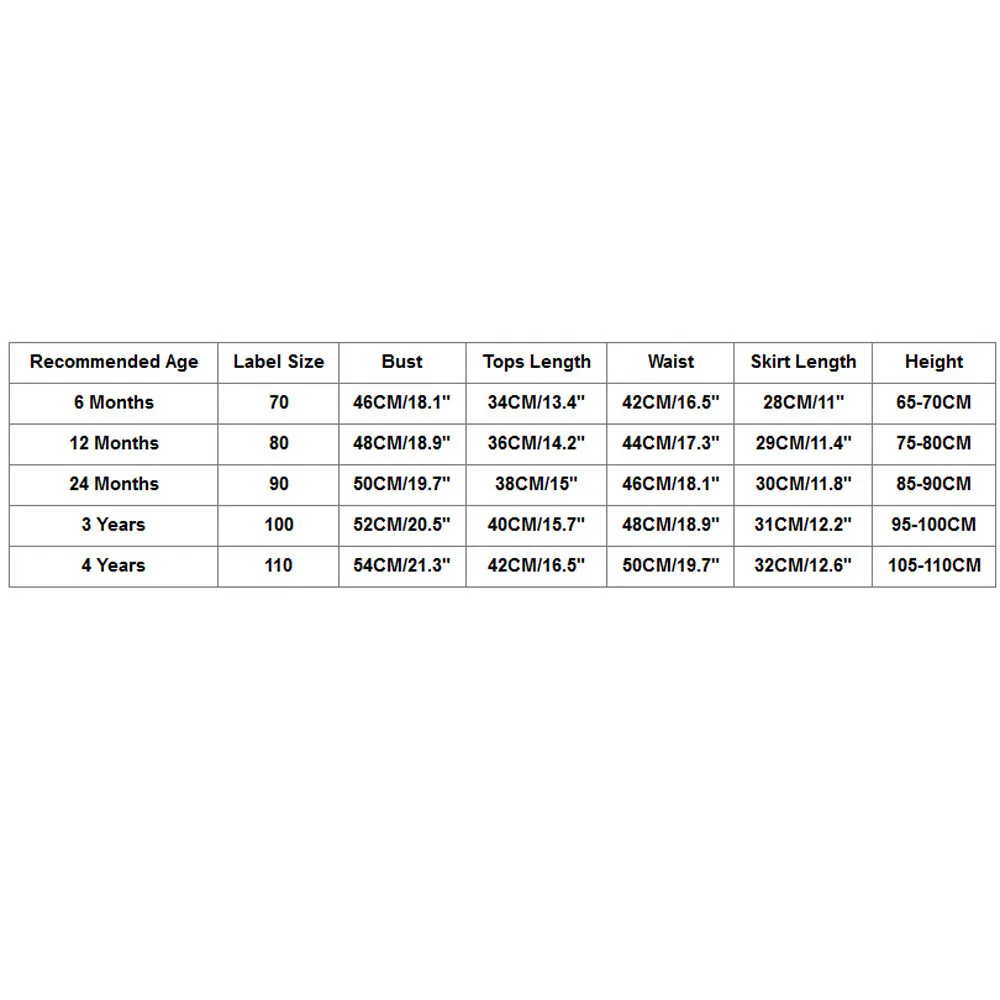 | Recommended Age | Label Size | Bust | Tops Length | Waist | Skirt Length | Height |
|---|---|---|---|---|---|---|
| 6 Months | 70 | 46CM/18.1" | 34CM/13.4" | 42CM/16.5" | 28CM/11" | 65-70CM |
| 12 Months | 80 | 48CM/18.9" | 36CM/14.2" | 44CM/17.3" | 29CM/11.4" | 75-80CM |
| 24 Months | 90 | 50CM/19.7" | 38CM/15" | 46CM/18.1" | 30CM/11.8" | 85-90CM |
| 3 Years | 100 | 52CM/20.5" | 40CM/15.7" | 48CM/18.9" | 31CM/12.2" | 95-100CM |
| 4 Years | 110 | 54CM/21.3" | 42CM/16.5" | 50CM/19.7" | 32CM/12.6" | 105-110CM |